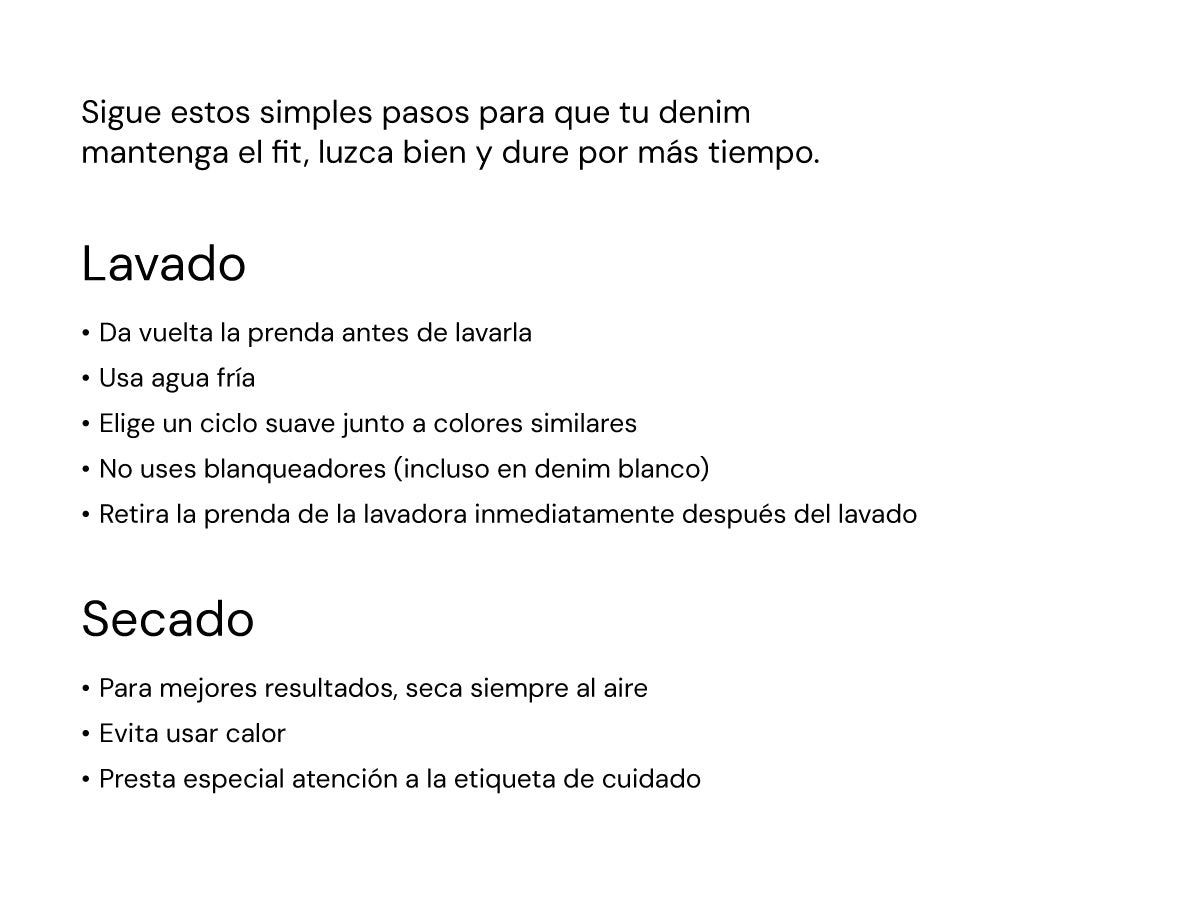 Sigue estos simples pasos para que tu denim mantenga el fit, luzca bien y dure por más tiempo.

Lavado

• Da vuelta la prenda antes de lavarla
• Usa agua fría
• Elige un ciclo suave junto a colores similares
• No uses blanqueadores (incluso en denim blanco)
• Retira la prenda de la lavadora inmediatamente después del lavado

Secado

• Para mejores resultados, seca siempre al aire
• Evita usar calor
• Presta especial atención a la etiqueta de cuidado